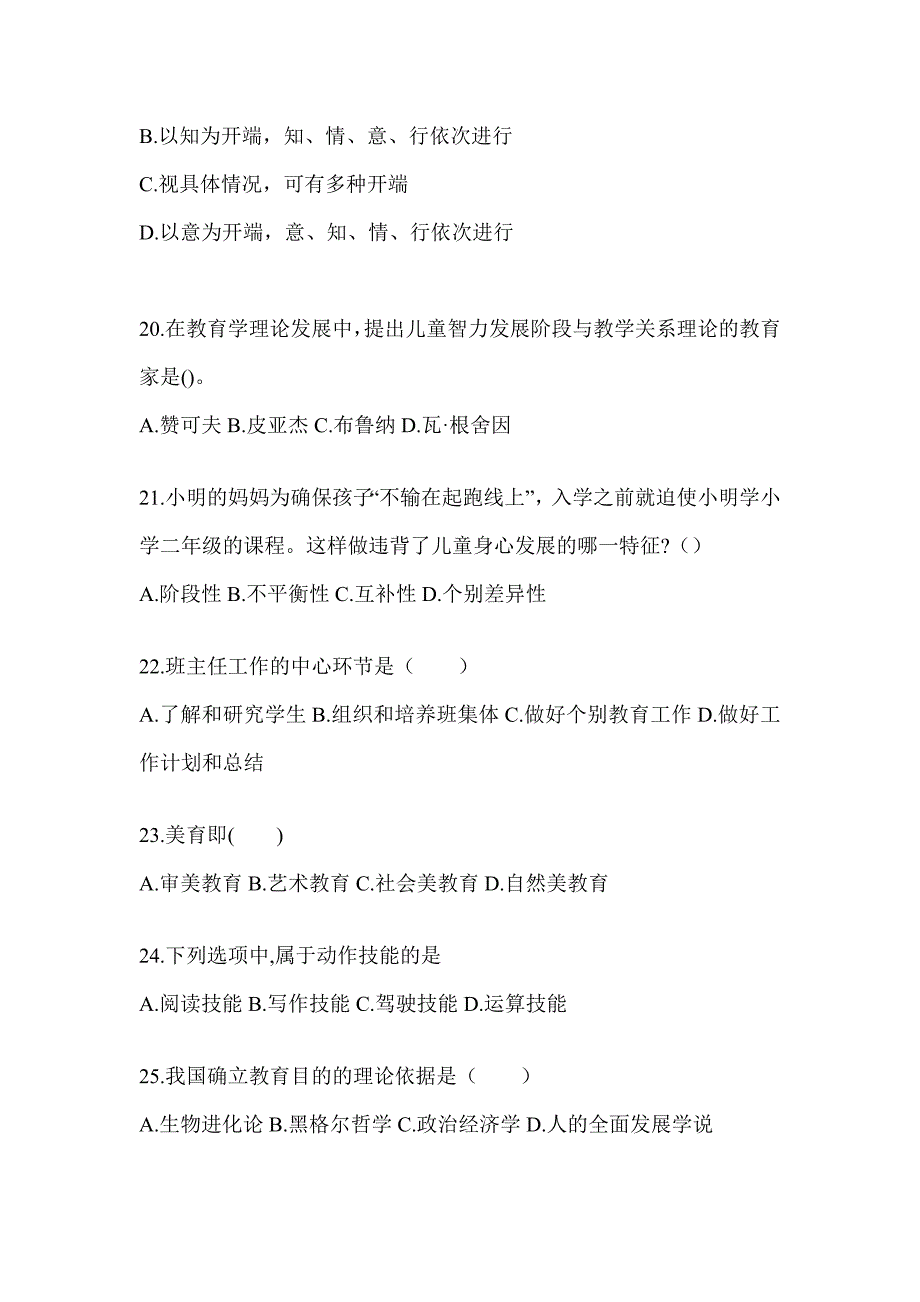 B.以知为开端，知、情、意、行依次进行

C.视具体情况，可有多种开端

D.以意为开端，意、知、情、行依次进行

20.在教育学理论发展中，提出儿童智力发展阶段与教学关系理论的教育家是()。

A.赞可夫 B.皮亚杰 C.布鲁纳 D.瓦·根舍因

21.小明的妈妈为确保孩子“不输在起跑线上”，入学之前就迫使小明学小学二年级的课程。这样做违背了儿童身心发展的哪一特征?（）

A.阶段性 B.不平衡性 C.互补性 D.个别差异性

22.班主任工作的中心环节是（　　）

A.了解和研究学生 B.组织和培养班集体 C.做好个别教育工作 D.做好工作计划和总结

23.美育即(　　)

A.审美教育 B.艺术教育 C.社会美教育 D.自然美教育

24.下列选项中,属于动作技能的是

A.阅读技能 B.写作技能 C.驾驶技能 D.运算技能

25.我国确立教育目的的理论依据是（　　）

A.生物进化论 B.黑格尔哲学 C.政治经济学 D.人的全面发展学说